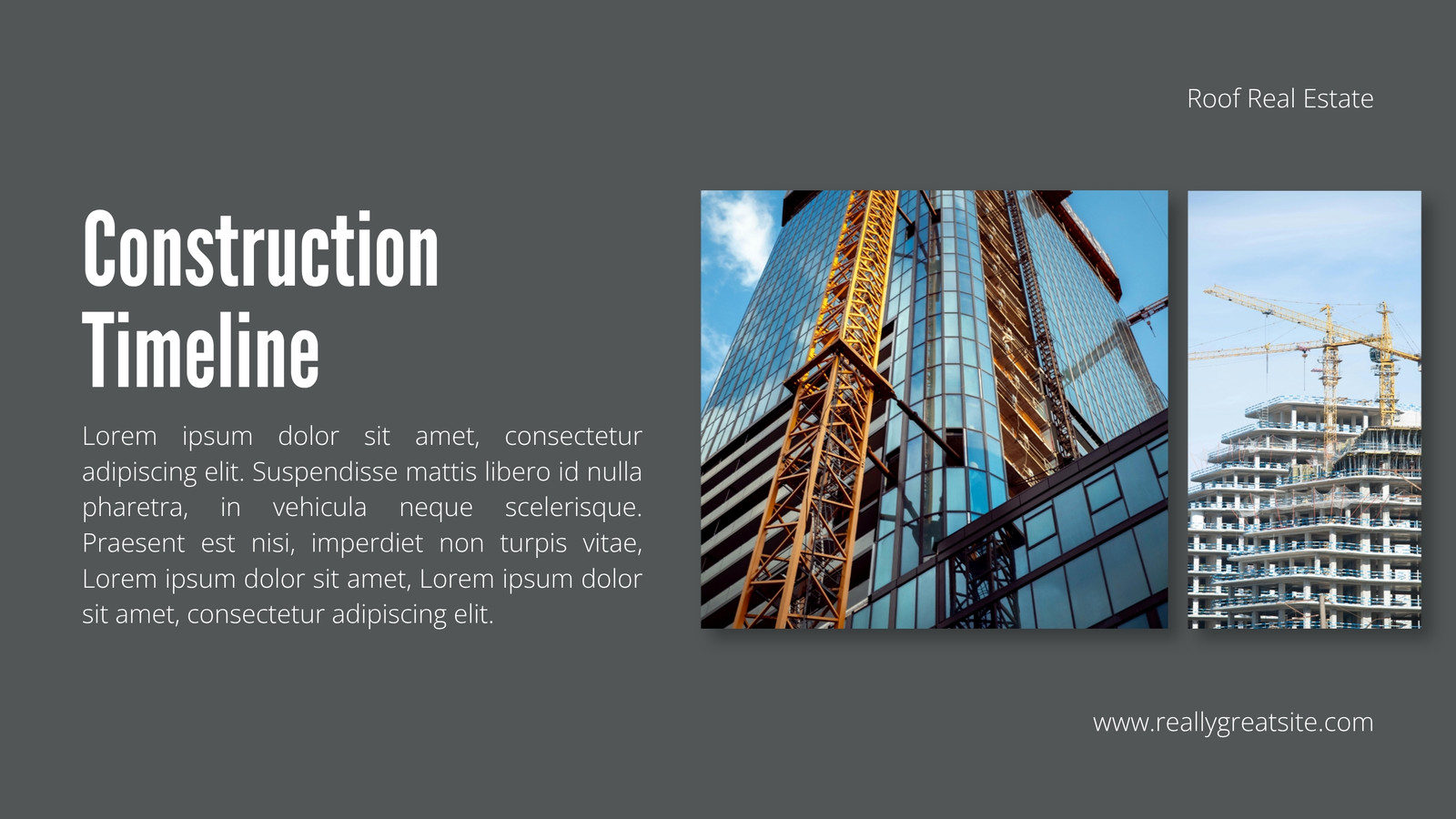 Roof Real Estate

Construction
Timeline

Lorem ipsum dolor sit amet, consectetur adipiscing elit. Suspendisse mattis libero id nulla pharetra, in vehicula neque scelerisque. Praesent est nisi, imperdiet non turpis vitae, Lorem ipsum dolor sit amet, Lorem ipsum dolor sit amet, consectetur adipiscing elit.

www.reallygreatsite.com